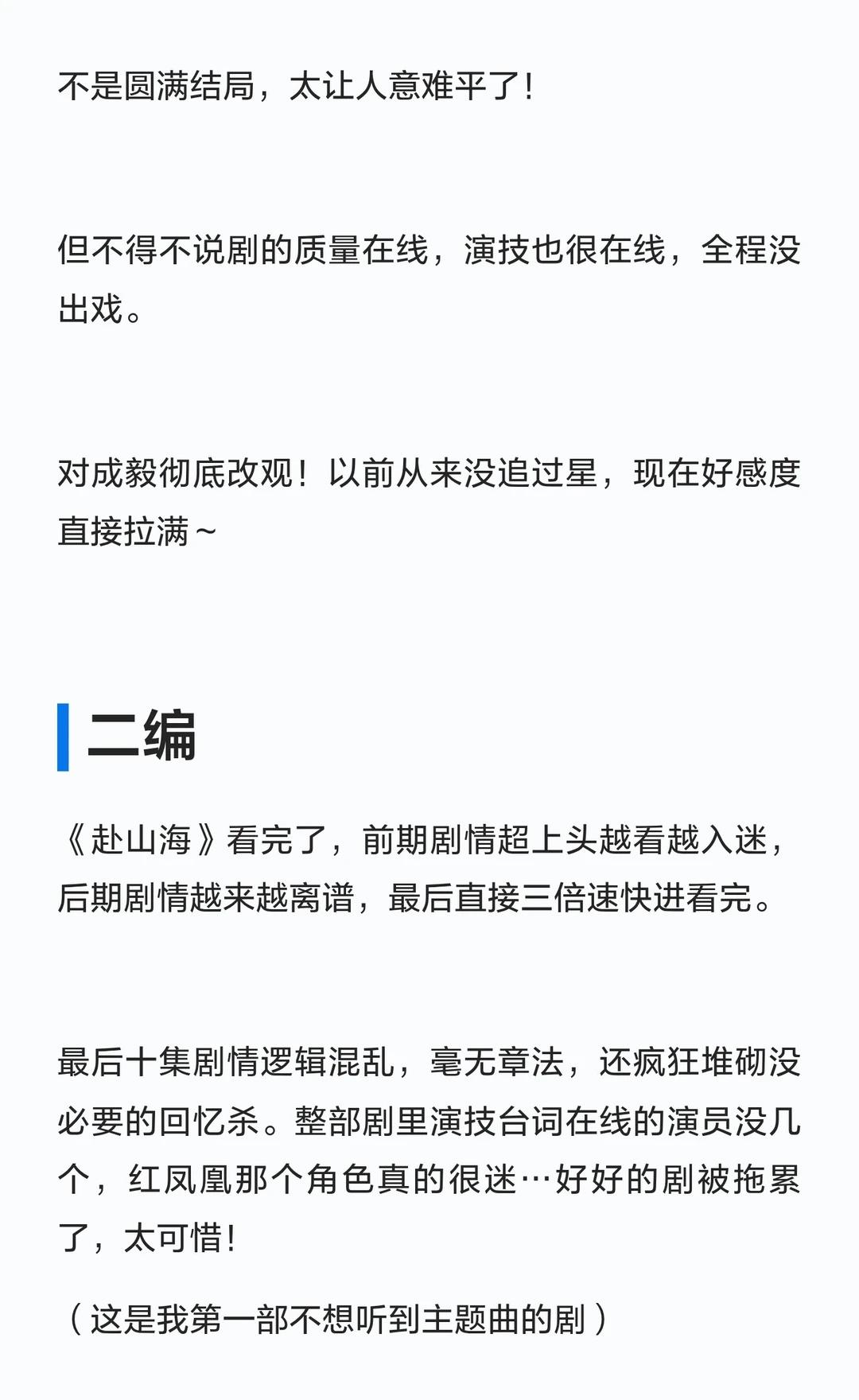 不是圆满结局，太让人意难平了!

但不得不说剧的质量在线，演技也很在线，全程没出戏。

对成毅彻底改观！以前从来没追过星，现在好感度直接拉满~

二编

《赴山海》看完了，前期剧情超上头越看越入迷，后期剧情越来越离谱，最后直接三倍速快进看完。

最后十集剧情逻辑混乱，毫无章法，还疯狂堆砌没必要的回忆杀。整部剧里演技台词在线的演员没几个，红凤凰那个角色真的很迷…好好的剧被拖累了，太可惜!

（这是我第一部不想听到主题曲的剧）